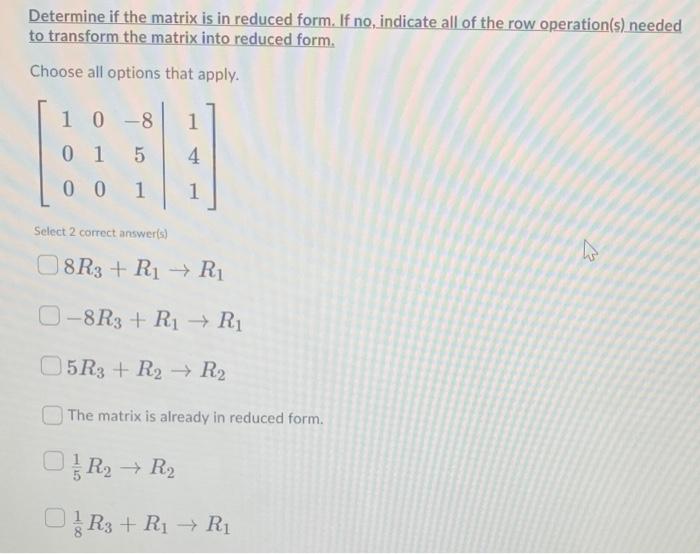 Determine if the matrix is in reduced form. If no, indicate all of the row operation(s) needed to transform the matrix into reduced form.

Choose all options that apply.

$\left[\begin{array}{ccc|c} 1 & 0 & -8 & 1 \\ 0 & 1 & 5 & 4 \\ 0 & 0 & 1 & 1 \end{array}\right]$

Select 2 correct answer(s)

$8R_3 + R_1 \rightarrow R_1$

$-8R_3 + R_1 \rightarrow R_1$

$5R_3 + R_2 \rightarrow R_2$

The matrix is already in reduced form.

$\frac{1}{5}R_2 \rightarrow R_2$

$\frac{1}{8}R_3 + R_1 \rightarrow R_1$